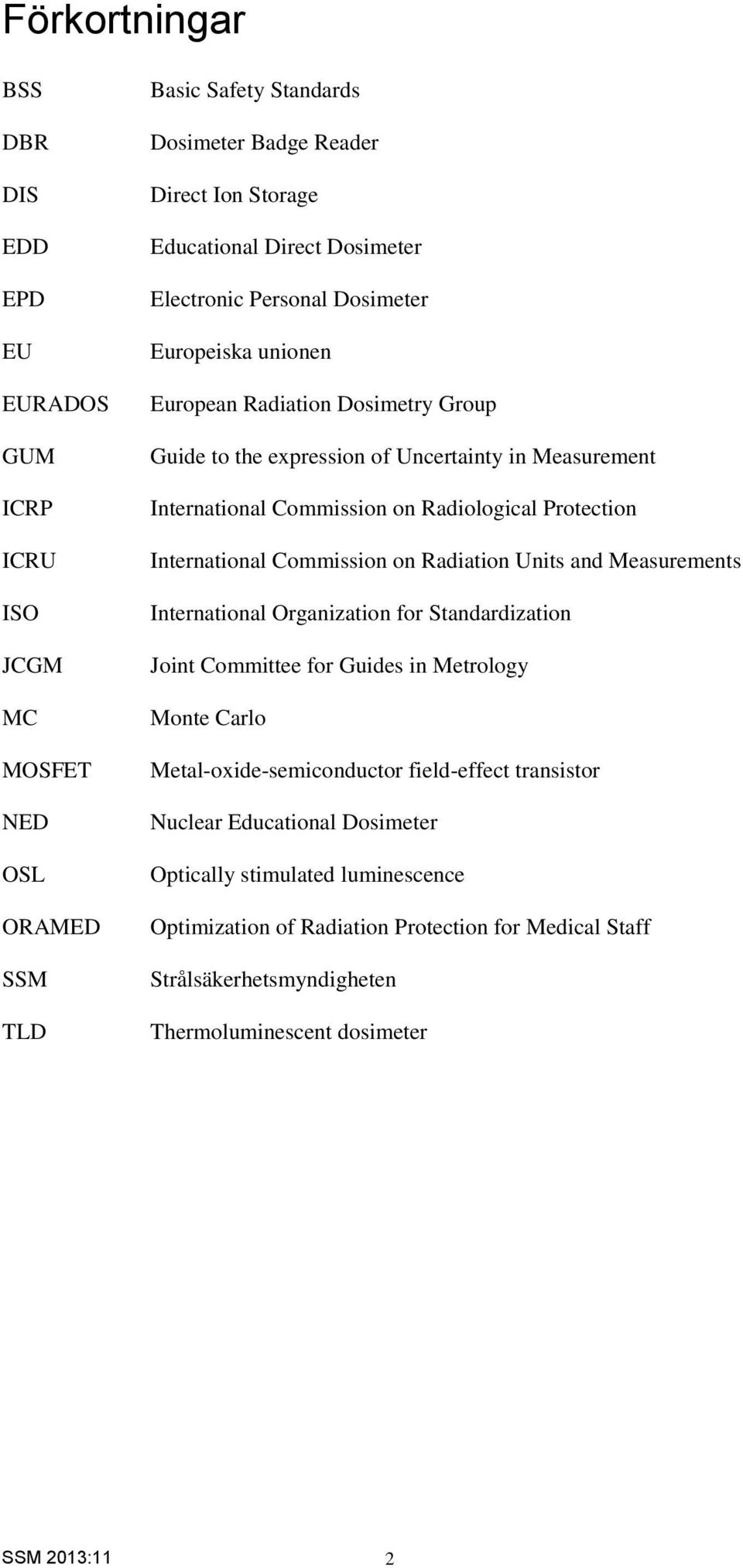 Förkortningar

BSS Basic Safety Standards

DBR Dosimeter Badge Reader

DIS Direct Ion Storage

EDD Educational Direct Dosimeter

EPD Electronic Personal Dosimeter

EU Europeiska unionen

EURADOS European Radiation Dosimetry Group

GUM Guide to the expression of Uncertainty in Measurement

ICRP International Commission on Radiological Protection

ICRU International Commission on Radiation Units and Measurements

ISO International Organization for Standardization

JCGM Joint Committee for Guides in Metrology

MC Monte Carlo

MOSFET Metal-oxide-semiconductor field-effect transistor

NED Nuclear Educational Dosimeter

OSL Optically stimulated luminescence

ORAMED Optimization of Radiation Protection for Medical Staff

SSM Strålsäkerhetsmyndigheten

TLD Thermoluminescent dosimeter

SSM 2013:11 2